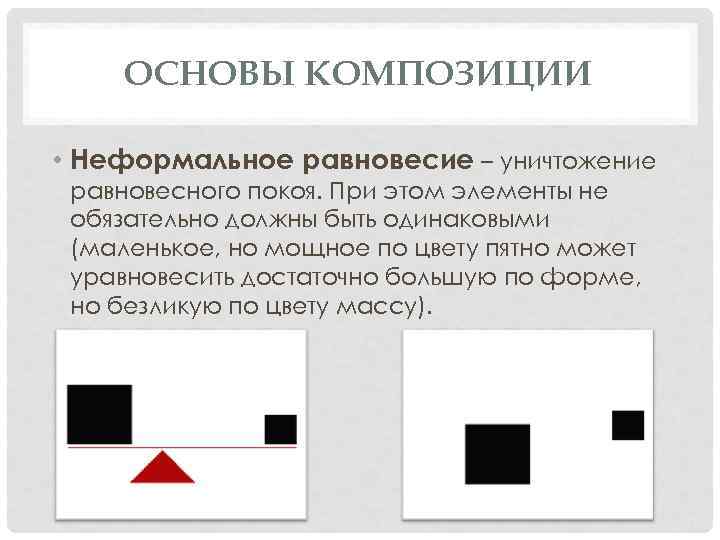 ОСНОВЫ КОМПОЗИЦИИ

• Неформальное равновесие – уничтожение равновесного покоя. При этом элементы не обязательно должны быть одинаковыми (маленькое, но мощное по цвету пятно может уравновесить достаточно большую по форме, но безликую по цвету массу).